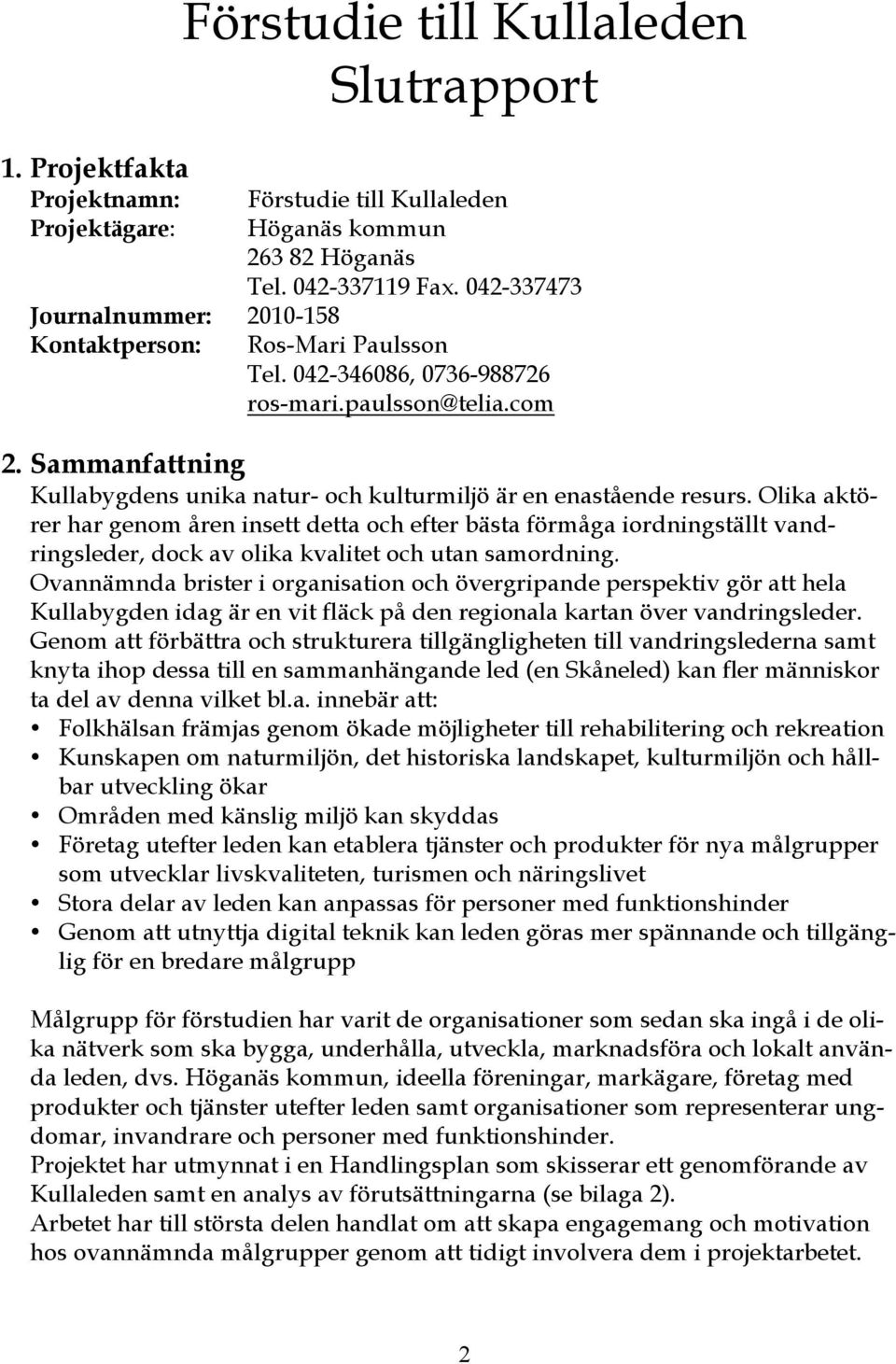 Förstudie till Kullaleden
Slutrapport

1. Projektfakta
Projektnamn: Förstudie till Kullaleden
Projektägare: Höganäs kommun
263 82 Höganäs
Tel. 042-337119 Fax. 042-337473
Journalnummer: 2010-158
Kontaktperson: Ros-Mari Paulsson
Tel. 042-346086, 0736-988726
ros-mari.paulsson@telia.com

2. Sammanfattning
Kullabygdens unika natur- och kulturmiljö är en enastående resurs. Olika aktörer har genom åren insett detta och efter bästa förmåga iordningställt vandringsleder, dock av olika kvalitet och utan samordning.
Ovannämnda brister i organisation och övergripande perspektiv gör att hela Kullabygden idag är en vit fläck på den regionala kartan över vandringsleder.
Genom att förbättra och strukturera tillgängligheten till vandringslederna samt knyta ihop dessa till en sammanhängande led (en Skåneled) kan fler människor ta del av denna vilket bl.a. innebär att:
• Folkhälsan främjas genom ökade möjligheter till rehabilitering och rekreation
• Kunskapen om naturmiljön, det historiska landskapet, kulturmiljön och hållbar utveckling ökar
• Områden med känslig miljö kan skyddas
• Företag utefter leden kan etablera tjänster och produkter för nya målgrupper som utvecklar livskvaliteten, turismen och näringslivet
• Stora delar av leden kan anpassas för personer med funktionshinder
• Genom att utnyttja digital teknik kan leden göras mer spännande och tillgänglig för en bredare målgrupp

Målgrupp för förstudien har varit de organisationer som sedan ska ingå i de olika nätverk som ska bygga, underhålla, utveckla, marknadsföra och lokalt använda leden, dvs. Höganäs kommun, ideella föreningar, markägare, företag med produkter och tjänster utefter leden samt organisationer som representerar ungdomar, invandrare och personer med funktionshinder.
Projektet har utmynnat i en Handlingsplan som skisserar ett genomförande av Kullaleden samt en analys av förutsättningarna (se bilaga 2).
Arbetet har till största delen handlat om att skapa engagemang och motivation hos ovannämnda målgrupper genom att tidigt involvera dem i projektarbetet.

2